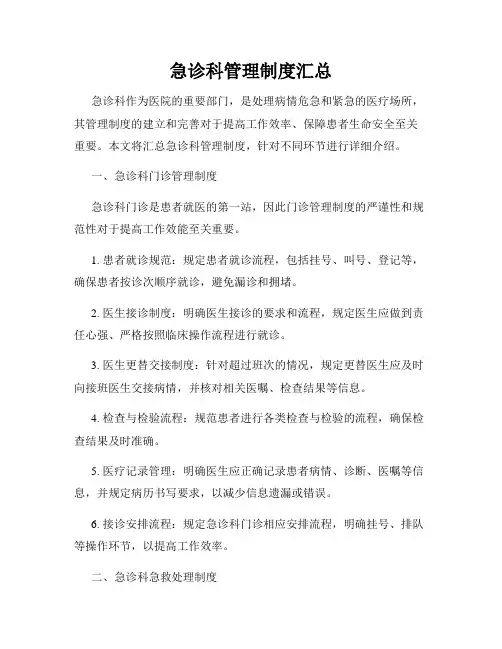 急诊科管理制度汇总

急诊科作为医院的重要部门，是处理病情危急和紧急的医疗场所，其管理制度的建立和完善对于提高工作效率、保障患者生命安全至关重要。本文将汇总急诊科管理制度，针对不同环节进行详细介绍。

一、急诊科门诊管理制度

急诊科门诊是患者就医的第一站，因此门诊管理制度的严谨性和规范性对于提高工作效能至关重要。

1. 患者就诊规范：规定患者就诊流程，包括挂号、叫号、登记等，确保患者按诊次顺序就诊，避免漏诊和拥堵。

2. 医生接诊制度：明确医生接诊的要求和流程，规定医生应做到责任心强、严格按照临床操作流程进行就诊。

3. 医生更替交接制度：针对超过班次的情况，规定更替医生应及时向接班医生交接病情，并核对相关医嘱、检查结果等信息。

4. 检查与检验流程：规范患者进行各类检查与检验的流程，确保检查结果及时准确。

5. 医疗记录管理：明确医生应正确记录患者病情、诊断、医嘱等信息，并规定病历书写要求，以减少信息遗漏或错误。

6. 接诊安排流程：规定急诊科门诊相应安排流程，明确挂号、排队等操作环节，以提高工作效率。

二、急诊科急救处理制度